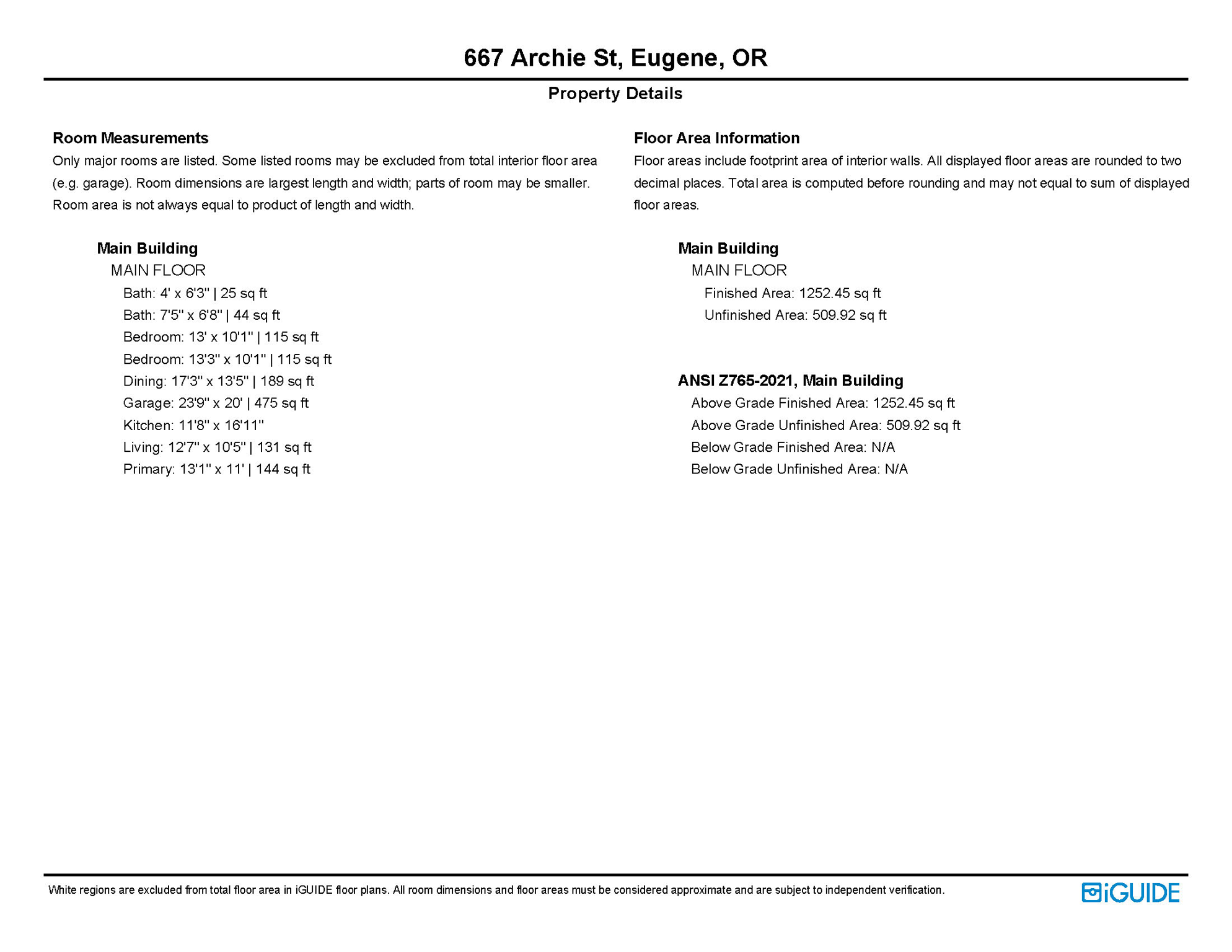 667 Archie St, Eugene, OR

Property Details

Room Measurements

Only major rooms are listed. Some listed rooms may be excluded from total interior floor area (e.g. garage). Room dimensions are largest length and width; parts of room may be smaller. Room area is not always equal to product of length and width.

Main Building
MAIN FLOOR
Bath: 4' x 6'3" | 25 sq ft
Bath: 7'5" x 6'8" | 44 sq ft
Bedroom: 13' x 10'1" | 115 sq ft
Bedroom: 13'3" x 10'1" | 115 sq ft
Dining: 17'3" x 13'5" | 189 sq ft
Garage: 23'9" x 20' | 475 sq ft
Kitchen: 11'8" x 16'11"
Living: 12'7" x 10'5" | 131 sq ft
Primary: 13'1" x 11' | 144 sq ft

Floor Area Information

Floor areas include footprint area of interior walls. All displayed floor areas are rounded to two decimal places. Total area is computed before rounding and may not equal to sum of displayed floor areas.

Main Building
MAIN FLOOR
Finished Area: 1252.45 sq ft
Unfinished Area: 509.92 sq ft

ANSI Z765-2021, Main Building
Above Grade Finished Area: 1252.45 sq ft
Above Grade Unfinished Area: 509.92 sq ft
Below Grade Finished Area: N/A
Below Grade Unfinished Area: N/A

White regions are excluded from total floor area in iGUIDE floor plans. All room dimensions and floor areas must be considered approximate and are subject to independent verification.

iGUIDE